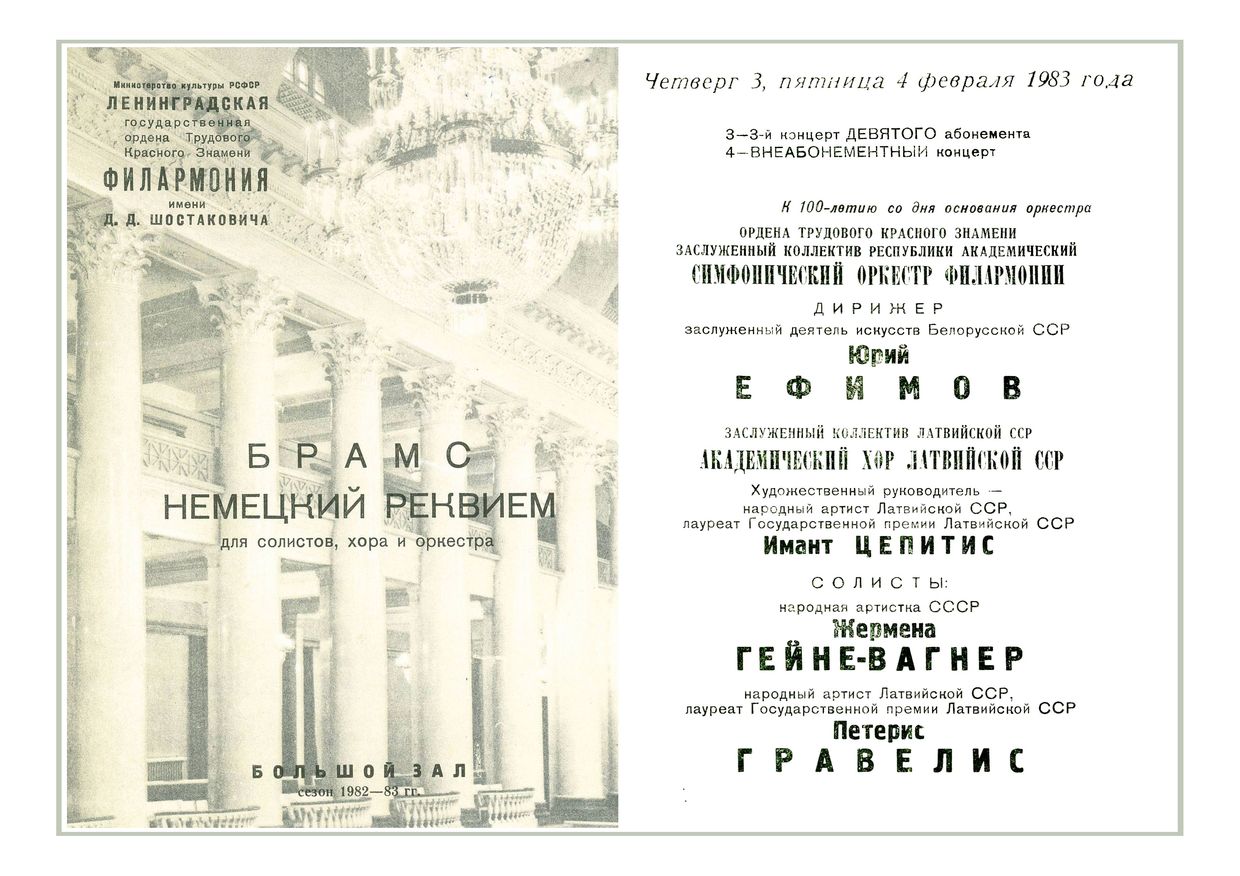 Министерство культуры РСФСР
ЛЕНИНГРАДСКАЯ
государственная
ордена Трудового
Красного Знамени
ФИЛАРМОНИЯ
имени
Д. Д. ШОСТАКОВИЧА

БРАМС
НЕМЕЦКИЙ РЕКВИЕМ
для солистов, хора и оркестра

БОЛЬШОЙ ЗАЛ
сезон 1982—83 гг.

Четверг 3, пятница 4 февраля 1983 года

3—3-й концерт ДЕВЯТОГО абонемента
4—ВНЕАБОНЕМЕНТНЫЙ концерт

К 100-летию со дня основания оркестра
ОРДЕНА ТРУДОВОГО КРАСНОГО ЗНАМЕНИ
ЗАСЛУЖЕННЫЙ КОЛЛЕКТИВ РЕСПУБЛИКИ АКАДЕМИЧЕСКИЙ
СИМФОНИЧЕСКИЙ ОРКЕСТР ФИЛАРМОНИИ

ДИРИЖЕР
заслуженный деятель искусств Белорусской ССР
Юрий
ЕФИМОВ

ЗАСЛУЖЕННЫЙ КОЛЛЕКТИВ ЛАТВИЙСКОЙ ССР
АКАДЕМИЧЕСКИЙ ХОР ЛАТВИЙСКОЙ ССР
Художественный руководитель —
народный артист Латвийской ССР,
лауреат Государственной премии Латвийской ССР
Имант ЦЕПИТИС

СОЛИСТЫ:
народная артистка СССР
Жермена
ГЕЙНЕ-ВАГНЕР
народный артист Латвийской ССР,
лауреат Государственной премии Латвийской ССР
Петерис
ГРАВЕЛИС